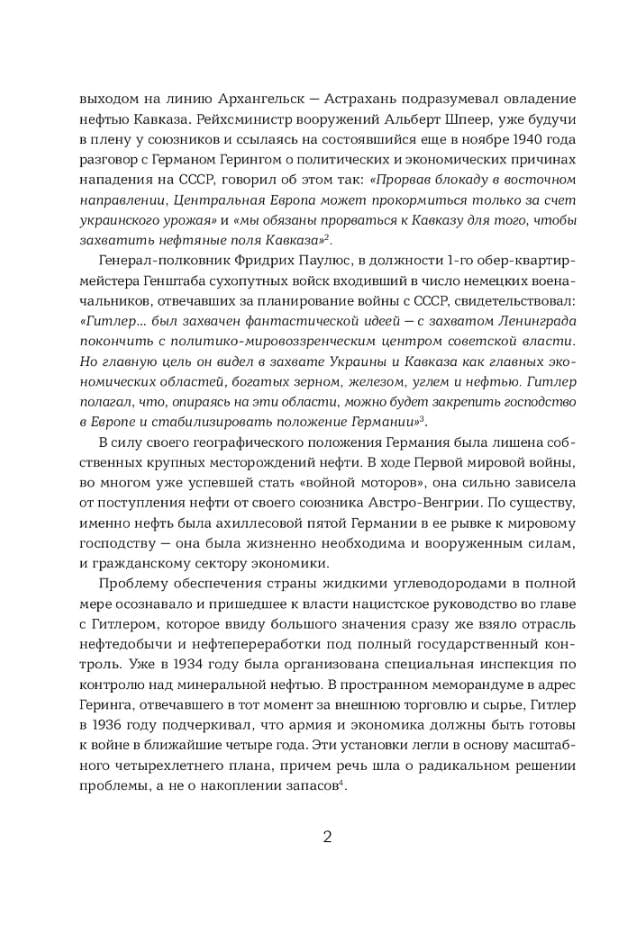 выходом на линию Архангельск — Астрахань подразумевал овладение нефтью Кавказа. Рейхсминистр вооружений Альберт Шпеер, уже будучи в плену у союзников и ссылаясь на состоявшийся еще в ноябре 1940 года разговор с Германом Герингом о политических и экономических причинах нападения на СССР, говорил об этом так: «Прорвав блокаду в восточном направлении, Центральная Европа может прокормиться только за счет украинского урожая» и «мы обязаны прорваться к Кавказу для того, чтобы захватить нефтяные поля Кавказа»$^2$.

Генерал-полковник Фридрих Паулюс, в должности 1-го обер-квартирмейстера Генштаба сухопутных войск входивший в число немецких военачальников, отвечавших за планирование войны с СССР, свидетельствовал: «Гитлер... был захвачен фантастической идеей — с захватом Ленинграда покончить с политико-мировоззренческим центром советской власти. Но главную цель он видел в захвате Украины и Кавказа как главных экономических областей, богатых зерном, железом, углем и нефтью. Гитлер полагал, что, опираясь на эти области, можно будет закрепить господство в Европе и стабилизировать положение Германии»$^3$.

В силу своего географического положения Германия была лишена собственных крупных месторождений нефти. В ходе Первой мировой войны, во многом уже успевшей стать «войной моторов», она сильно зависела от поступления нефти от своего союзника Австро-Венгрии. По существу, именно нефть была ахиллесовой пятой Германии в ее рывке к мировому господству — она была жизненно необходима и вооруженным силам, и гражданскому сектору экономики.

Проблему обеспечения страны жидкими углеводородами в полной мере осознавало и пришедшее к власти нацистское руководство во главе с Гитлером, которое ввиду большого значения сразу же взяло отрасль нефтедобычи и нефтепереработки под полный государственный контроль. Уже в 1934 году была организована специальная инспекция по контролю над минеральной нефтью. В пространном меморандуме в адрес Геринга, отвечавшего в тот момент за внешнюю торговлю и сырье, Гитлер в 1936 году подчеркивал, что армия и экономика должны быть готовы к войне в ближайшие четыре года. Эти установки легли в основу масштабного четырехлетнего плана, причем речь шла о радикальном решении проблемы, а не о накоплении запасов$^4$.

2